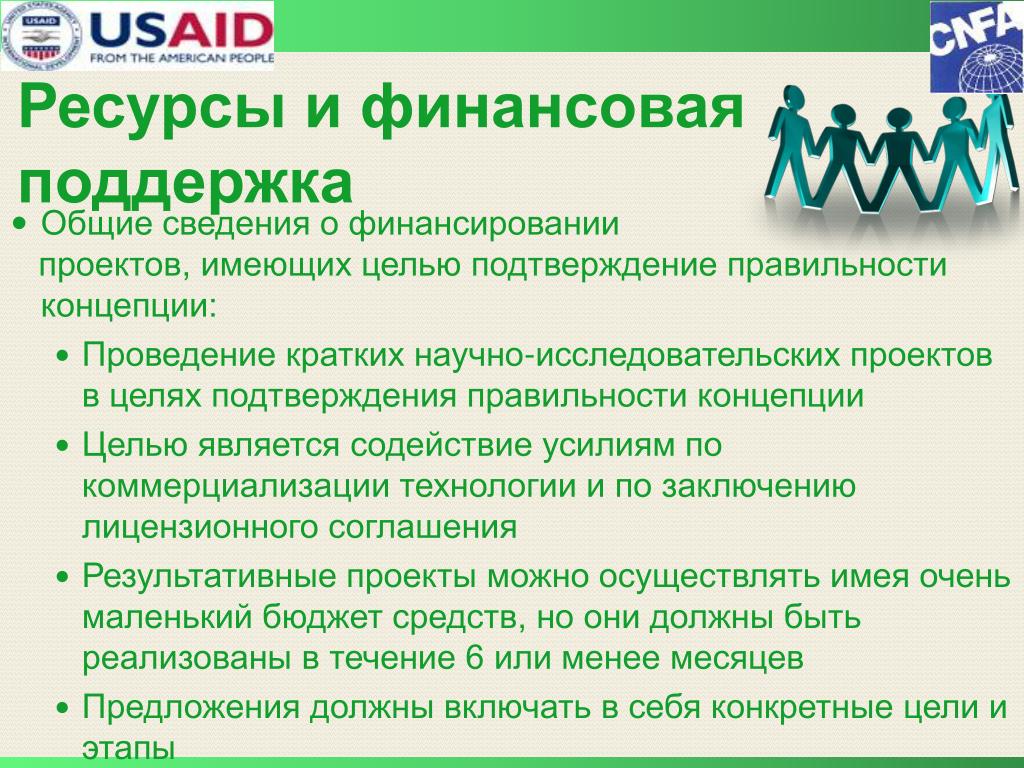 USAID
FROM THE AMERICAN PEOPLE

CNFA

Ресурсы и финансовая поддержка

• Общие сведения о финансировании проектов, имеющих целью подтверждение правильности концепции:

• Проведение кратких научно-исследовательских проектов в целях подтверждения правильности концепции

• Целью является содействие усилиям по коммерциализации технологии и по заключению лицензионного соглашения

• Результативные проекты можно осуществлять имея очень маленький бюджет средств, но они должны быть реализованы в течение 6 или менее месяцев

• Предложения должны включать в себя конкретные цели и этапы